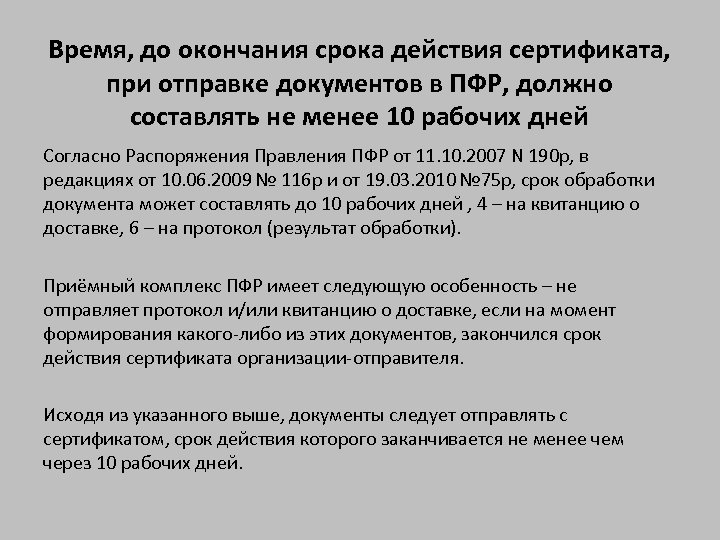 Время, до окончания срока действия сертификата, при отправке документов в ПФР, должно составлять не менее 10 рабочих дней

Согласно Распоряжения Правления ПФР от 11.10.2007 N 190р, в редакциях от 10.06.2009 № 116р и от 19.03.2010 №75р, срок обработки документа может составлять до 10 рабочих дней , 4 – на квитанцию о доставке, 6 – на протокол (результат обработки).

Приёмный комплекс ПФР имеет следующую особенность – не отправляет протокол и/или квитанцию о доставке, если на момент формирования какого-либо из этих документов, закончился срок действия сертификата организации-отправителя.

Исходя из указанного выше, документы следует отправлять с сертификатом, срок действия которого заканчивается не менее чем через 10 рабочих дней.